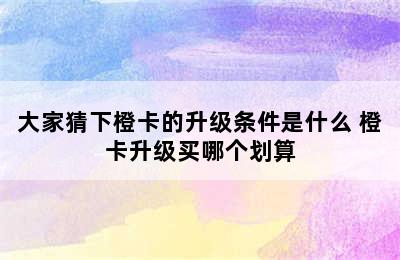 大家猜下橙卡的升级条件是什么 橙卡升级买哪个划算